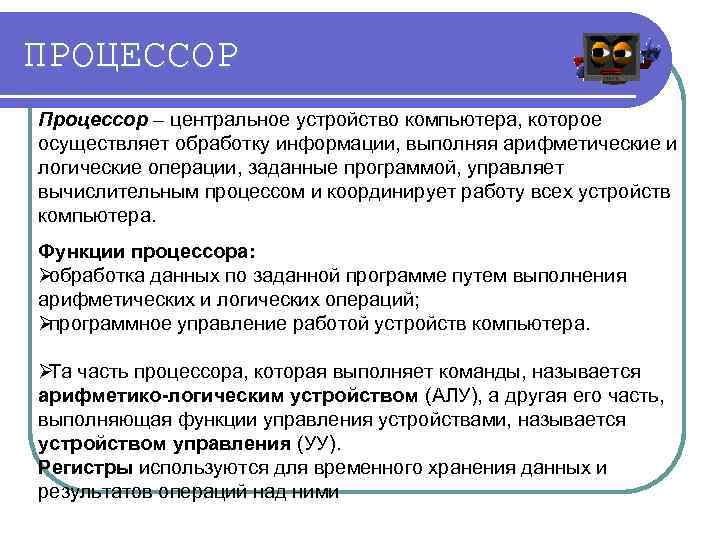 ПРОЦЕССОР

Процессор – центральное устройство компьютера, которое осуществляет обработку информации, выполняя арифметические и логические операции, заданные программой, управляет вычислительным процессом и координирует работу всех устройств компьютера.

Функции процессора:
➢обработка данных по заданной программе путем выполнения арифметических и логических операций;
➢программное управление работой устройств компьютера.

➢Та часть процессора, которая выполняет команды, называется арифметико-логическим устройством (АЛУ), а другая его часть, выполняющая функции управления устройствами, называется устройством управления (УУ).
Регистры используются для временного хранения данных и результатов операций над ними